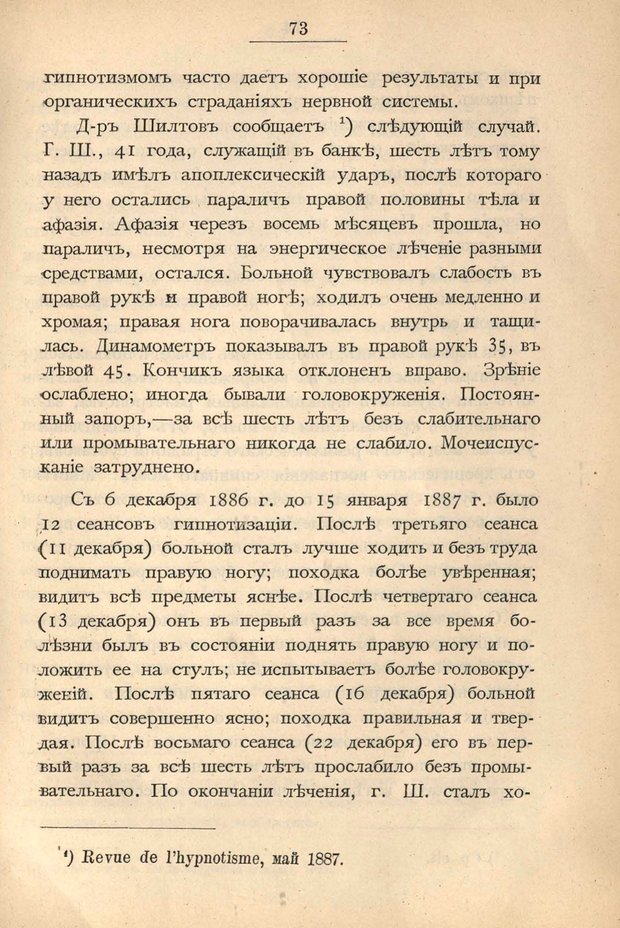 73

гипнотизмомъ часто даетъ хорошіе результаты и при органическихъ страданіяхъ нервной системы.

Д-ръ Шилтовъ сообщаетъ $^1$) слѣдующій случай. Г. Ш., 41 года, служащій въ банкѣ, шесть лѣтъ тому назадъ имѣлъ апоплексическій ударъ, послѣ котораго у него остались параличъ правой половины тѣла и афазія. Афазія черезъ восемь мѣсяцевъ прошла, но параличъ, несмотря на энергическое лѣченіе разными средствами, остался. Больной чувствовалъ слабость въ правой рукѣ и правой ногѣ; ходилъ очень медленно и хромая; правая нога поворачивалась внутрь и тащилась. Динамометръ показывалъ въ правой рукѣ 35, въ лѣвой 45. Кончикъ языка отклоненъ вправо. Зрѣніе ослаблено; иногда бывали головокруженія. Постоянный запоръ,—за всѣ шесть лѣтъ безъ слабительнаго или промывательнаго никогда не слабило. Мочеиспусканіе затруднено.

Съ 6 декабря 1886 г. до 15 января 1887 г. было 12 сеансовъ гипнотизаціи. Послѣ третьяго сеанса (11 декабря) больной сталъ лучше ходить и безъ труда поднимать правую ногу; походка болѣе увѣренная; видитъ всѣ предметы яснѣе. Послѣ четвертаго сеанса (13 декабря) онъ въ первый разъ за все время болѣзни былъ въ состояніи поднять правую ногу и положить ее на стулъ; не испытываетъ болѣе головокруженій. Послѣ пятаго сеанса (16 декабря) больной видитъ совершенно ясно; походка правильная и твердая. Послѣ восьмаго сеанса (22 декабря) его въ первый разъ за всѣ шесть лѣтъ прослабило безъ промывательнаго. По окончаніи лѣченія, г. Ш. сталъ хо-

$^1$) Revue de l'hypnotisme, май 1887.